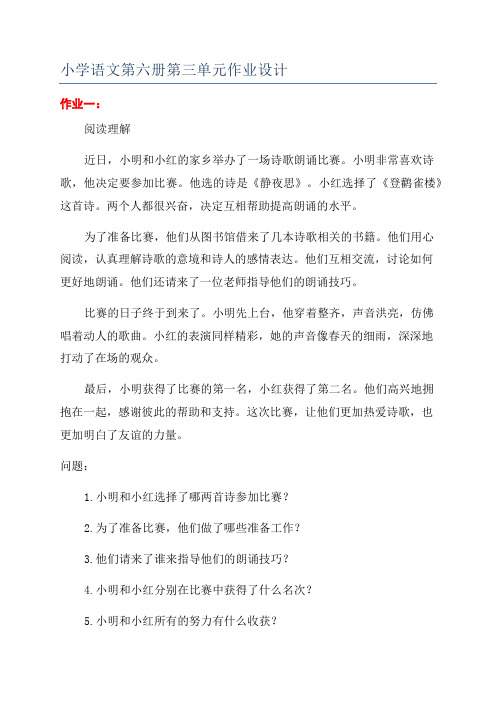 小学语文第六册第三单元作业设计

作业一：

阅读理解

近日，小明和小红的家乡举办了一场诗歌朗诵比赛。小明非常喜欢诗歌，他决定要参加比赛。他选的诗是《静夜思》。小红选择了《登鹳雀楼》这首诗。两个人都很兴奋，决定互相帮助提高朗诵的水平。

为了准备比赛，他们从图书馆借来了几本诗歌相关的书籍。他们用心阅读，认真理解诗歌的意境和诗人的感情表达。他们互相交流，讨论如何更好地朗诵。他们还请来了一位老师指导他们的朗诵技巧。

比赛的日子终于到来了。小明先上台，他穿着整齐，声音洪亮，仿佛唱着动人的歌曲。小红的表演同样精彩，她的声音像春天的细雨，深深地打动了在场的观众。

最后，小明获得了比赛的第一名，小红获得了第二名。他们高兴地拥抱在一起，感谢彼此的帮助和支持。这次比赛，让他们更加热爱诗歌，也更加明白了友谊的力量。

问题：

1.小明和小红选择了哪两首诗参加比赛？

2.为了准备比赛，他们做了哪些准备工作？

3.他们请来了谁来指导他们的朗诵技巧？

4.小明和小红分别在比赛中获得了什么名次？

5.小明和小红所有的努力有什么收获？